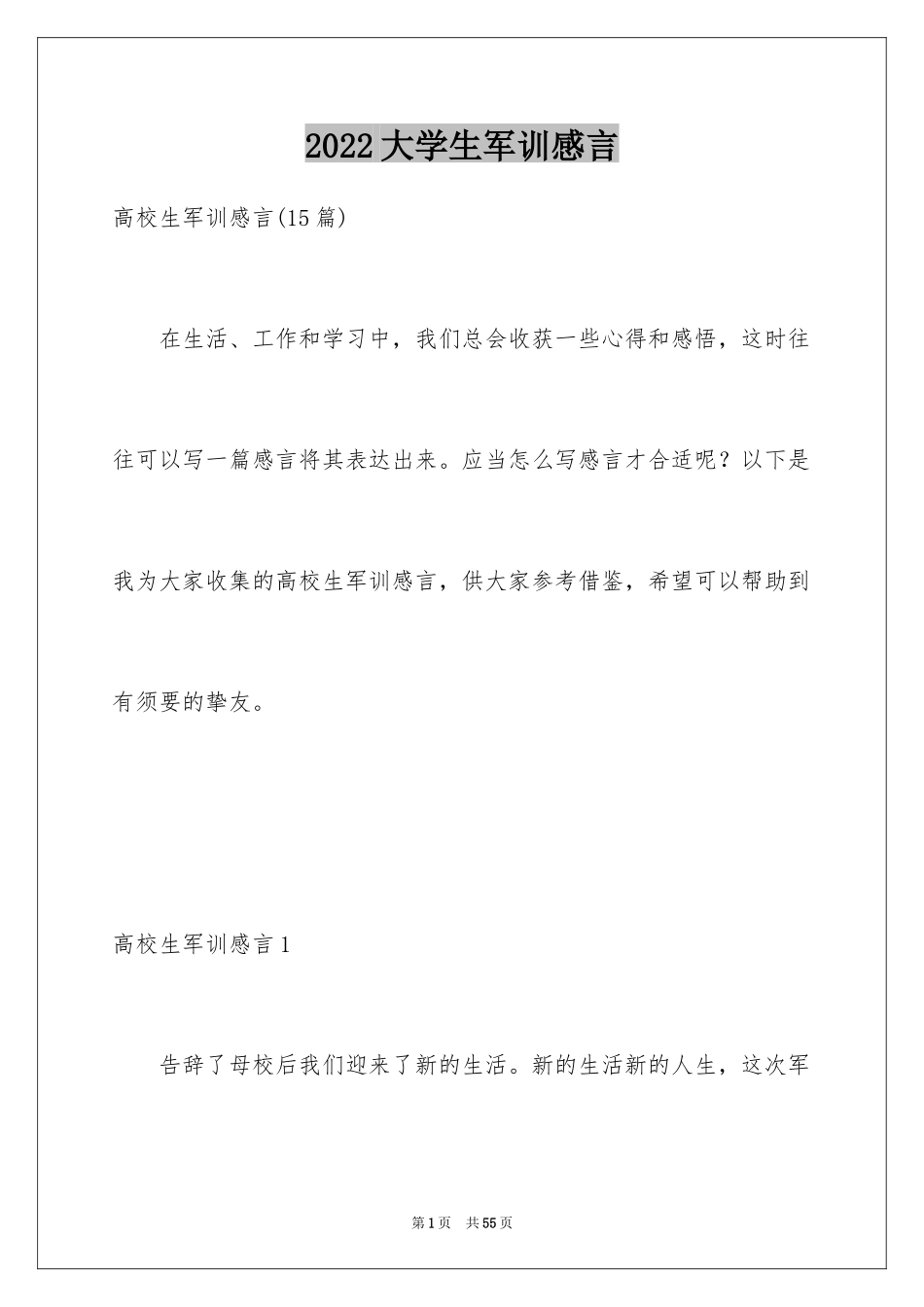 2022大学生军训感言

高校生军训感言(15篇)

在生活、工作和学习中，我们总会收获一些心得和感悟，这时往往可以写一篇感言将其表达出来。应当怎么写感言才合适呢？以下是我为大家收集的高校生军训感言，供大家参考借鉴，希望可以帮助到有须要的挚友。

高校生军训感言1

告辞了母校后我们迎来了新的生活。新的生活新的人生，这次军

第1页 共55页